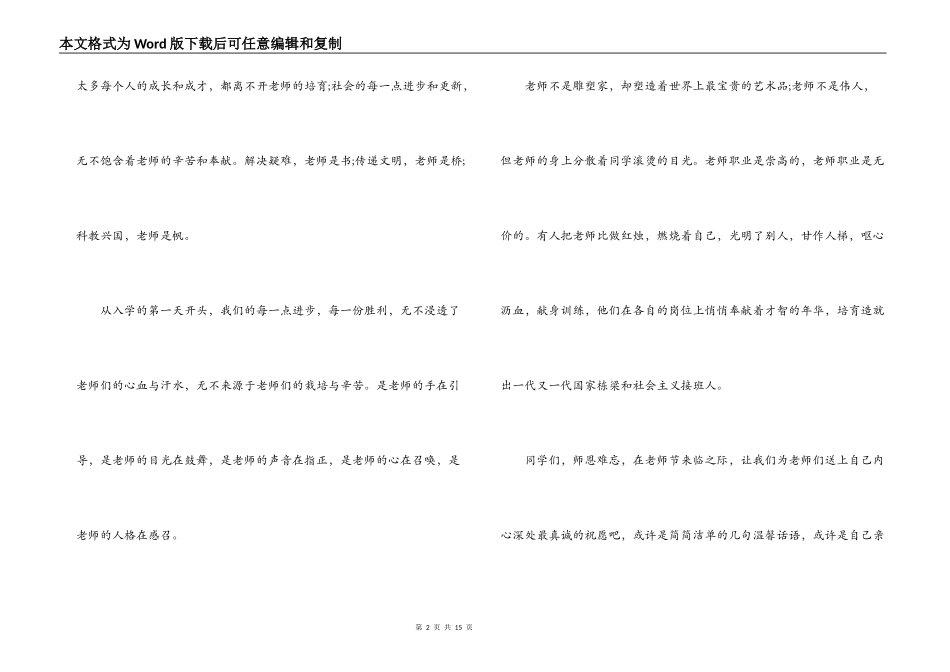 本文格式为Word版下载后可任意编辑和复制

太多每个人的成长和成才，都离不开老师的培育;社会的每一点进步和更新，无不饱含着老师的辛苦和奉献。解决疑难，老师是书;传递文明，老师是桥;科教兴国，老师是帆。

从入学的第一天开头，我们的每一点进步，每一份胜利，无不浸透了老师们的心血与汗水，无不来源于老师们的栽培与辛苦。是老师的手在引导，是老师的目光在鼓舞，是老师的声音在指正，是老师的心在召唤，是老师的人格在感召。

老师不是雕塑家，却塑造着世界上最宝贵的艺术品;老师不是伟人，但老师的身上分散着同学滚烫的目光。老师职业是崇高的，老师职业是无价的。有人把老师比做红烛，燃烧着自己，光明了别人，甘作人梯，呕心沥血，献身训练，他们在各自的岗位上悄悄奉献着才智的年华，培育造就出一代又一代国家栋梁和社会主义接班人。

同学们，师恩难忘，在老师节来临之际，让我们为老师们送上自己内心深处最真诚的祝愿吧，或许是简简洁单的几句温馨话语，或许是自己亲

第 2 页 共 15 页